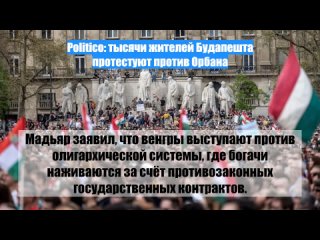 Politico: тысячи жителей Будапешта протестуют против Орбана

Мадьяр заявил, что венгры выступают против олигархической системы, где богачи наживаются за счёт противозаконных государственных контрактов.